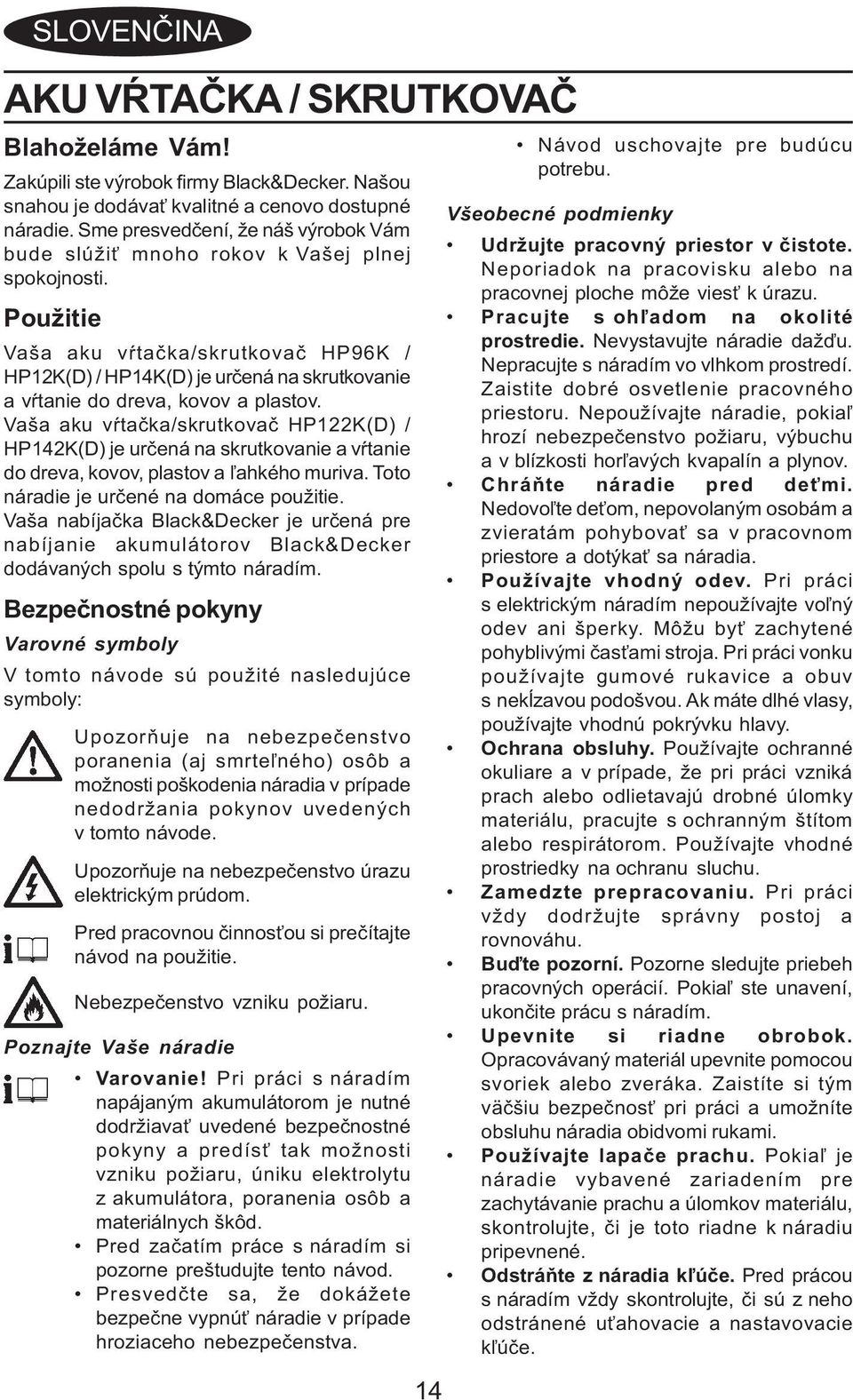 SLOVENČINA

AKU VŔTAČKA / SKRUTKOVAČ

Blahoželáme Vám!

Zakúpili ste výrobok firmy Black&Decker. Našou snahou je dodávať kvalitné a cenovo dostupné náradie. Sme presvedčení, že náš výrobok Vám bude slúžiť mnoho rokov k Vašej plnej spokojnosti.

Použitie

Vaša aku vŕtačka/skrutkovač HP96K / HP12K(D) / HP14K(D) je určená na skrutkovanie a vŕtanie do dreva, kovov a plastov.
Vaša aku vŕtačka/skrutkovač HP122K(D) / HP142K(D) je určená na skrutkovanie a vŕtanie do dreva, kovov, plastov a ľahkého muriva. Toto náradie je určené na domáce použitie.
Vaša nabíjačka Black&Decker je určená pre nabíjanie akumulátorov Black&Decker dodávaných spolu s týmto náradím.

Bezpečnostné pokyny

Varovné symboly

V tomto návode sú použité nasledujúce symboly:

Upozorňuje na nebezpečenstvo poranenia (aj smrteľného) osôb a možnosti poškodenia náradia v prípade nedodržania pokynov uvedených v tomto návode.

Upozorňuje na nebezpečenstvo úrazu elektrickým prúdom.

Pred pracovnou činnosťou si prečítajte návod na použitie.

Nebezpečenstvo vzniku požiaru.

Poznajte Vaše náradie

• Varovanie! Pri práci s náradím napájaným akumulátorom je nutné dodržiavať uvedené bezpečnostné pokyny a predísť tak možnosti vzniku požiaru, úniku elektrolytu z akumulátora, poranenia osôb a materiálnych škôd.
• Pred začatím práce s náradím si pozorne preštudujte tento návod.
• Presvedčte sa, že dokážete bezpečne vypnúť náradie v prípade hroziaceho nebezpečenstva.

• Návod uschovajte pre budúcu potrebu.

Všeobecné podmienky

• Udržujte pracovný priestor v čistote. Neporiadok na pracovisku alebo na pracovnej ploche môže viesť k úrazu.
• Pracujte s ohľadom na okolité prostredie. Nevystavujte náradie dažďu. Nepracujte s náradím vo vlhkom prostredí. Zaistite dobré osvetlenie pracovného priestoru. Nepoužívajte náradie, pokiaľ hrozí nebezpečenstvo požiaru, výbuchu a v blízkosti horľavých kvapalín a plynov.
• Chráňte náradie pred deťmi. Nedovoľte deťom, nepovolaným osobám a zvieratám pohybovať sa v pracovnom priestore a dotýkať sa náradia.
• Používajte vhodný odev. Pri práci s elektrickým náradím nepoužívajte voľný odev ani šperky. Môžu byť zachytené pohyblivými časťami stroja. Pri práci vonku používajte gumové rukavice a obuv s nekĺzavou podošvou. Ak máte dlhé vlasy, používajte vhodnú pokrývku hlavy.
• Ochrana obsluhy. Používajte ochranné okuliare a v prípade, že pri práci vzniká prach alebo odlietavajú drobné úlomky materiálu, pracujte s ochranným štítom alebo respirátorom. Používajte vhodné prostriedky na ochranu sluchu.
• Zamedzte prepracovaniu. Pri práci vždy dodržujte správny postoj a rovnováhu.
• Buďte pozorní. Pozorne sledujte priebeh pracovných operácií. Pokiaľ ste unavení, ukončite prácu s náradím.
• Upevnite si riadne obrobok. Opracovávaný materiál upevnite pomocou svoriek alebo zveráka. Zaistíte si tým väčšiu bezpečnosť pri práci a umožníte obsluhu náradia obidvomi rukami.
• Používajte lapače prachu. Pokiaľ je náradie vybavené zariadením pre zachytávanie prachu a úlomkov materiálu, skontrolujte, či je toto riadne k náradiu pripevnené.
• Odstráňte z náradia kľúče. Pred prácou s náradím vždy skontrolujte, či sú z neho odstránené uťahovacie a nastavovacie kľúče.

14